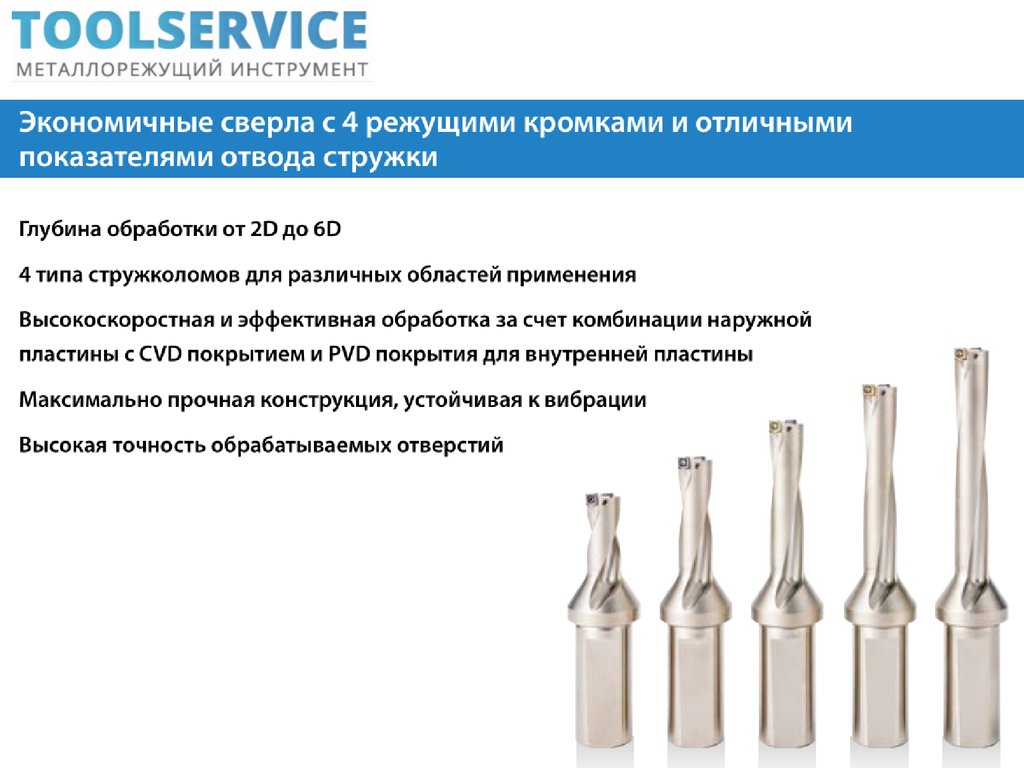 TOOLSERVICE
МЕТАЛЛОРЕЖУЩИЙ ИНСТРУМЕНТ

Экономичные сверла с 4 режущими кромками и отличными показателями отвода стружки

Глубина обработки от 2D до 6D

4 типа стружколомов для различных областей применения

Высокоскоростная и эффективная обработка за счет комбинации наружной пластины с CVD покрытием и PVD покрытия для внутренней пластины

Максимально прочная конструкция, устойчивая к вибрации

Высокая точность обрабатываемых отверстий